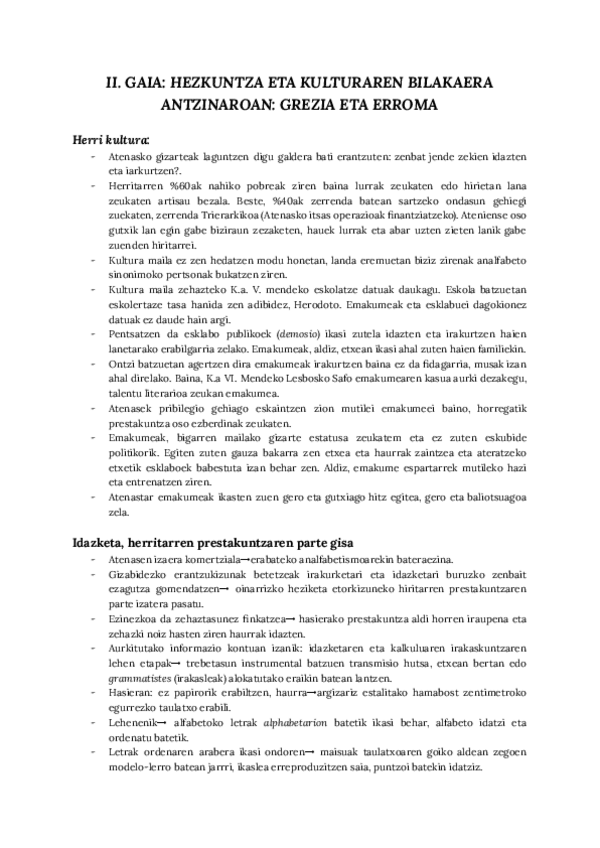 II. GAIA: HEZKUNTZA ETA KULTURAREN BILAKAERA ANTZINAROAN: GREZIA ETA ERROMA

Herri kultura:

- Atenasko gizarteak laguntzen digu galdera bati erantzuten: zenbat jende zekien idazten eta iarkurtzen?.
- Herritarren %60ak nahiko pobreak ziren baina lurrak zeukaten edo hirietan lana zeukaten artisau bezala. Beste, %40ak zerrenda batean sartzeko ondasun gehiegi zuekaten, zerrenda Trierarkikoa (Atenasko itsas operazioak finantziatzeko). Ateniense oso gutxik lan egin gabe biziraun zezaketen, hauek lurrak eta abar uzten zieten lanik gabe zuenden hiritarrei.
- Kultura maila ez zen hedatzen modu honetan, landa eremuetan biziz zirenak analfabeto sinonimoko pertsonak bukatzen ziren.
- Kultura maila zehazteko K.a. V. mendeko eskolatze datuak daukagu. Eskola batzuetan eskolertaze tasa hanida zen adibidez, Herodoto. Emakumeak eta esklabuei dagokionez datuak ez daude hain argi.
- Pentsatzen da esklabo publikoek (demosio) ikasi zutela idazten eta irakurtzen haien lanetarako erabilgarria zelako. Emakumeak, aldiz, etxean ikasi ahal zuten haien familiekin.
- Ontzi batzuetan agertzen dira emakumeak irakurtzen baina ez da fidagarria, musak izan ahal direlako. Baina, K.a VI. Mendeko Lesbosko Safo emakumearen kasua aurki dezakegu, talentu literarioa zeukan emakumea.
- Atenasek pribilegio gehiago eskaintzen zion mutilei emakumeei baino, horregatik prestakuntza oso ezberdinak zeukaten.
- Emakumeak, bigarren mailako gizarte estatusa zeukatem eta ez zuten eskubide politikorik. Egiten zuten gauza bakarra zen etxea eta haurrak zaintzea eta ateratzeko etxetik esklaboek babestuta izan behar zen. Aldiz, emakume espartarrek mutileko hazi eta entrenatzen ziren.
- Atenastar emakumeak ikasten zuen gero eta gutxiago hitz egitea, gero eta baliotsuagoa zela.

Idazketa, herritarren prestakuntzaren parte gisa

- Atenasen izaera komertziala→erabateko analfabetismoarekin bateraezina.
- Gizabidezko erantzukizunak betetzeak irakurketari eta idazketari buruzko zenbait ezagutza gomendatzen→ oinarrizko heziketa etorkizuneko hiritarren prestakuntzaren parte izatera pasatu.
- Ezinezkoa da zehaztasunez finkatzea→ hasierako prestakuntza aldi horren iraupena eta zehazki noiz hasten ziren haurrak idazten.
- Aurkitutako informazio kontuan izanik: idazketaren eta kalkuluaren irakaskuntzaren lehen etapak→ trebetasun instrumental batzuen transmisio hutsa, etxean bertan edo grammatistes (irakasleak) alokatutako eraikin batean lantzen.
- Hasieran: ez papirorik erabiltzen, haurra→argizariz estalitako hamabost zentimetroko egurrezko taulatxo erabili.
- Lehenenik→ alfabetoko letrak alphabetarion batetik ikasi behar, alfabeto idatzi eta ordenatu batetik.
- Letrak ordenaren arabera ikasi ondoren→ maisuak taulatxoaren goiko aldean zegoen modelo-lerro batean jarrri, ikaslea erreproduzitzen saia, puntzoi batekin idatziz.